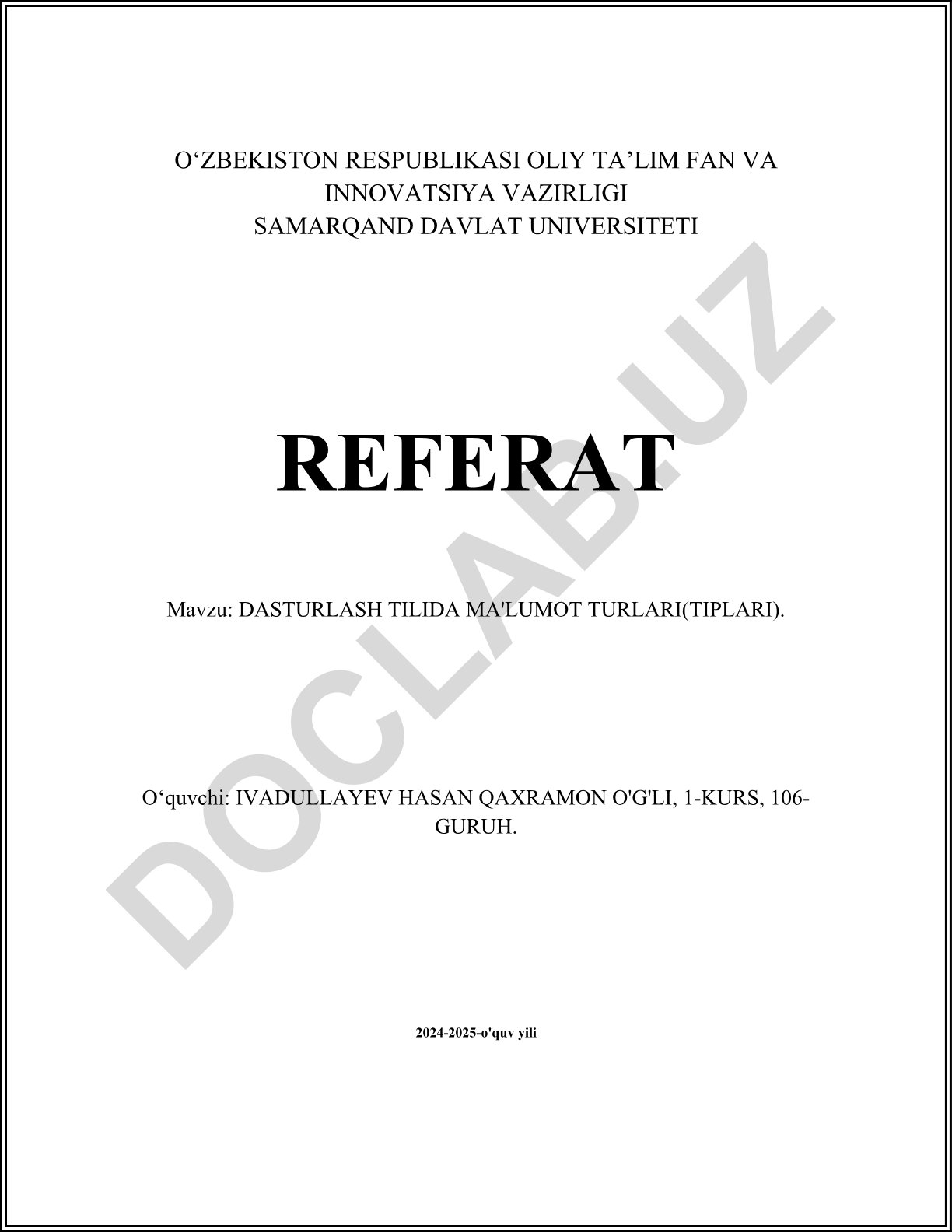 O‘ZBEKISTON RESPUBLIKASI OLIY TA’LIM FAN VA INNOVATSIYA VAZIRLIGI
SAMARQAND DAVLAT UNIVERSITETI

REFERAT

Mavzu: DASTURLASH TILIDA MA'LUMOT TURLARI(TIPLARI).

O‘quvchi: IVADULLAYEV HASAN QAXRAMON O'G'LI, 1-KURS, 106-GURUH.

2024-2025-o'quv yili

DOCLAB.UZ